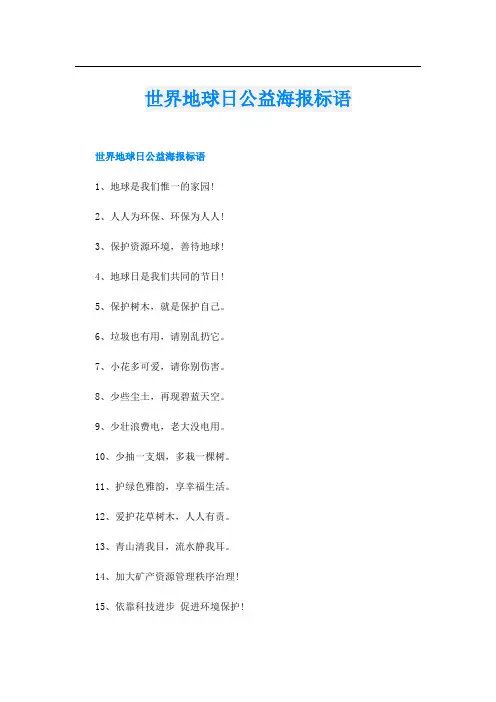 世界地球日公益海报标语

世界地球日公益海报标语

1、地球是我们惟一的家园!

2、人人为环保、环保为人人!

3、保护资源环境，善待地球!

4、地球日是我们共同的节日!

5、保护树木，就是保护自己。

6、垃圾也有用，请别乱扔它。

7、小花多可爱，请你别伤害。

8、少些尘土，再现碧蓝天空。

9、少壮浪费电，老大没电用。

10、少抽一支烟，多栽一棵树。

11、护绿色雅韵，享幸福生活。

12、爱护花草树木，人人有责。

13、青山清我目，流水静我耳。

14、加大矿产资源管理秩序治理!

15、依靠科技进步 促进环境保护!